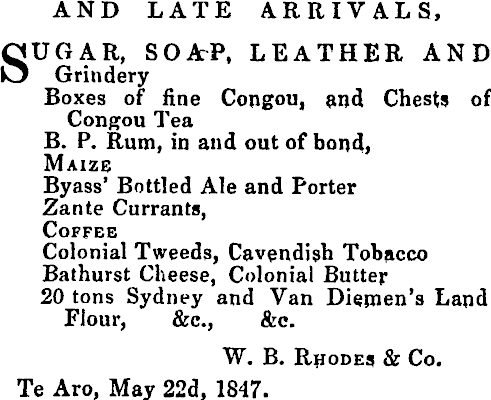 AND LATE ARRIVALS,

SUGAR, SOAP, LEATHER AND Grindery
Boxes of fine Congou, and Chests of Congou Tea
B. P. Rum, in and out of bond,
MAIZE
Byass' Bottled Ale and Porter
Zante Currants,
COFFEE
Colonial Tweeds, Cavendish Tobacco
Bathurst Cheese, Colonial Butter
20 tons Sydney and Van Diemen's Land Flour, &c., &c.

W. B. RHODES & Co.

Te Aro, May 22d, 1847.